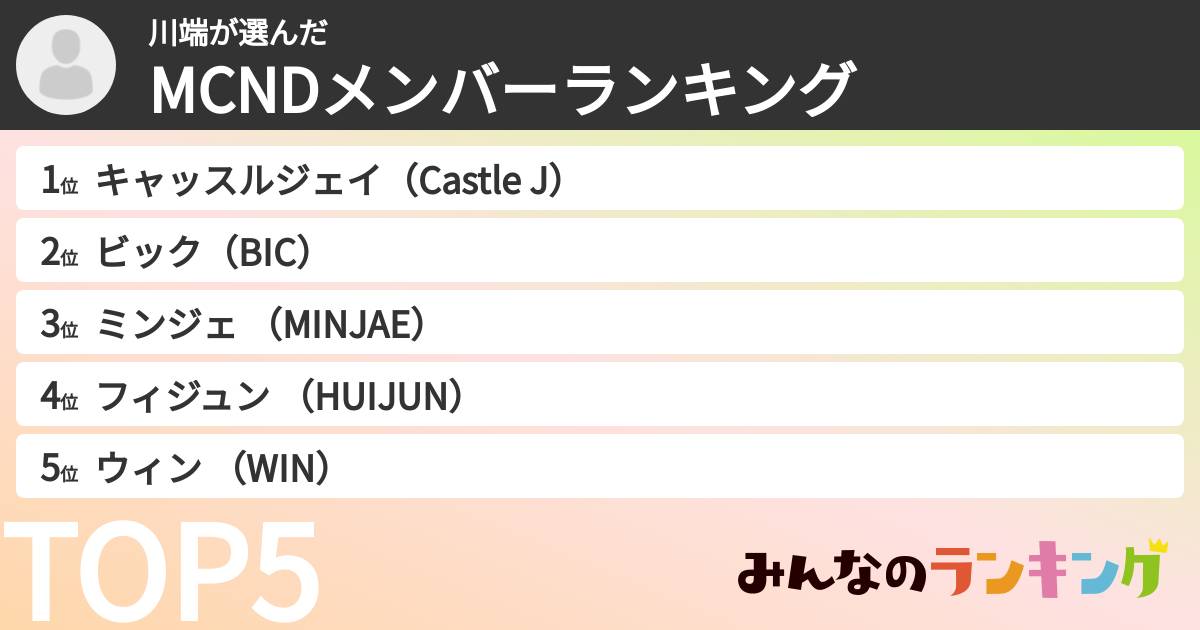 川端が選んだ
MCNDメンバーランキング

1位 キャッスルジェイ（Castle J）
2位 ビック（BIC）
3位 ミンジェ （MINJAE）
4位 フィジュン （HUIJUN）
5位 ウィン （WIN）

TOP5

みんなのランキング